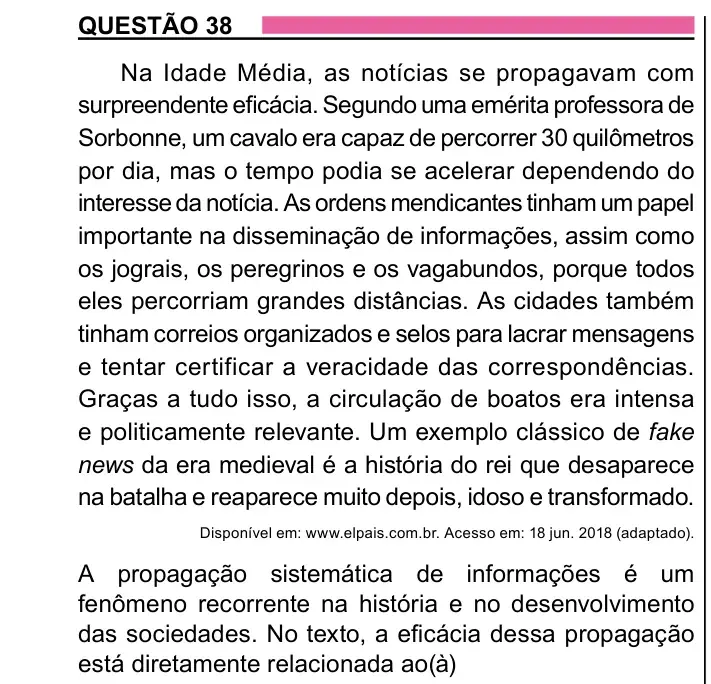 QUESTÃO 38

Na Idade Média, as notícias se propagavam com surpreendente eficácia. Segundo uma emérita professora de Sorbonne, um cavalo era capaz de percorrer 30 quilômetros por dia, mas o tempo podia se acelerar dependendo do interesse da notícia. As ordens mendicantes tinham um papel importante na disseminação de informações, assim como os jograis, os peregrinos e os vagabundos, porque todos eles percorriam grandes distâncias. As cidades também tinham correios organizados e selos para lacrar mensagens e tentar certificar a veracidade das correspondências. Graças a tudo isso, a circulação de boatos era intensa e politicamente relevante. Um exemplo clássico de fake news da era medieval é a história do rei que desaparece na batalha e reaparece muito depois, idoso e transformado.

Disponível em: www.elpais.com.br. Acesso em: 18 jun. 2018 (adaptado).

A propagação sistemática de informações é um fenômeno recorrente na história e no desenvolvimento das sociedades. No texto, a eficácia dessa propagação está diretamente relacionada ao(à)